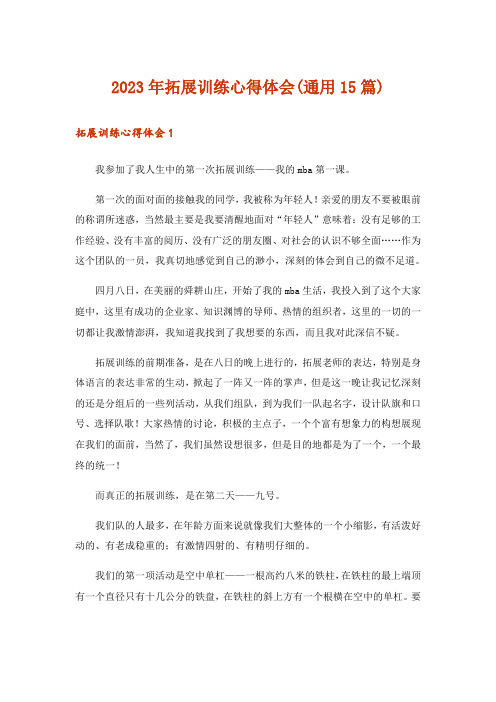 2023年拓展训练心得体会(通用15篇)

拓展训练心得体会1

我参加了我人生中的第一次拓展训练——我的mba第一课。

第一次的面对面的接触我的同学，我被称为年轻人！亲爱的朋友不要被眼前的称谓所迷惑，当然最主要是我要清醒地面对“年轻人”意味着：没有足够的工作经验、没有丰富的阅历、没有广泛的朋友圈、对社会的认识不够全面……作为这个团队的一员，我真切地感觉到自己的渺小，深刻的体会到自己的微不足道。

四月八日，在美丽的舜耕山庄，开始了我的mba生活，我投入到了这个大家庭中，这里有成功的企业家、知识渊博的导师、热情的组织者，这里的一切的一切都让我激情澎湃，我知道我找到了我想要的东西，而且我对此深信不疑。

拓展训练的前期准备，是在八日的晚上进行的，拓展老师的表达，特别是身体语言的表达非常的生动，掀起了一阵又一阵的掌声，但是这一晚让我记忆深刻的还是分组后的一些列活动，从我们组队，到为我们一队起名字，设计队旗和口号、选择队歌！大家热情的讨论，积极的主点子，一个个富有想象力的构想展现在我们的面前，当然了，我们虽然设想很多，但是目的地都是为了一个，一个最终的统一！

而真正的拓展训练，是在第二天——九号。

我们队的人最多，在年龄方面来说就像我们大整体的一个小缩影，有活泼好动的、有老成稳重的；有激情四射的、有精明仔细的。

我们的第一项活动是空中单杠——一根高约八米的铁柱，在铁柱的最上端顶有一个直径只有十几公分的铁盘，在铁柱的斜上方有一个根横在空中的单杠。要